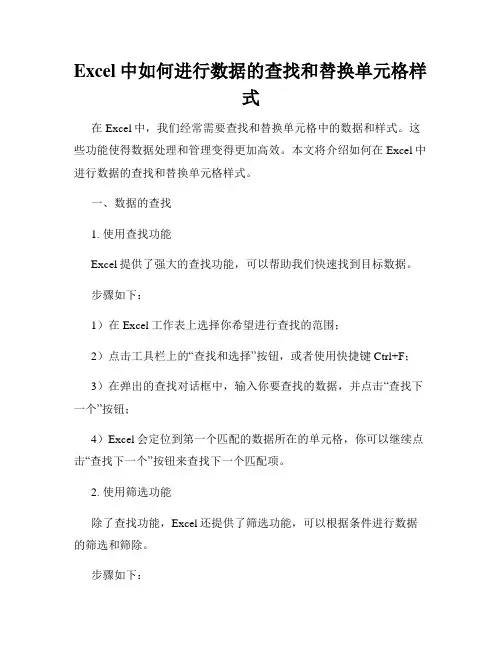 Excel 中如何进行数据的查找和替换单元格样式

在 Excel 中，我们经常需要查找和替换单元格中的数据和样式。这些功能使得数据处理和管理变得更加高效。本文将介绍如何在 Excel 中进行数据的查找和替换单元格样式。

一、数据的查找

1. 使用查找功能

Excel 提供了强大的查找功能，可以帮助我们快速找到目标数据。

步骤如下：

1）在 Excel 工作表上选择你希望进行查找的范围；

2）点击工具栏上的“查找和选择”按钮，或者使用快捷键 Ctrl+F；

3）在弹出的查找对话框中，输入你要查找的数据，并点击“查找下一个”按钮；

4）Excel 会定位到第一个匹配的数据所在的单元格，你可以继续点击“查找下一个”按钮来查找下一个匹配项。

2. 使用筛选功能

除了查找功能，Excel 还提供了筛选功能，可以根据条件进行数据的筛选和筛除。

步骤如下：